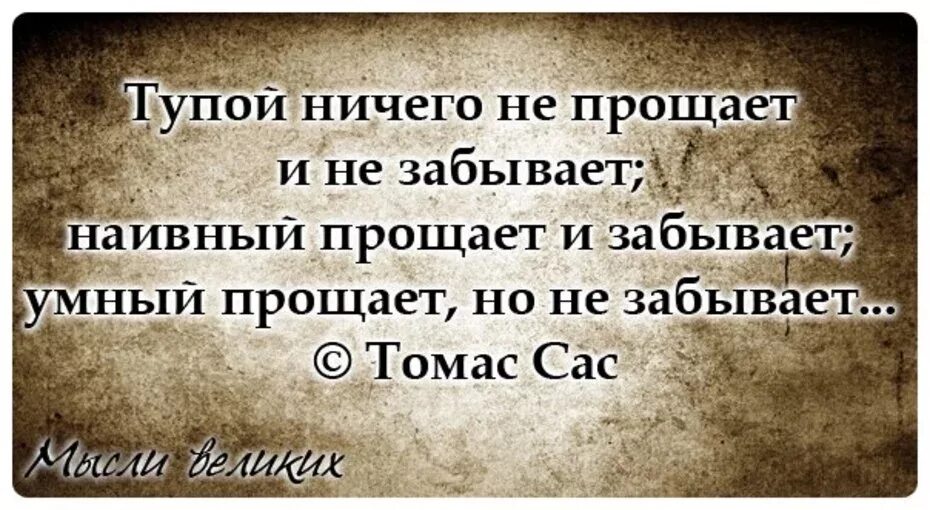 Тупой ничего не прощает и не забывает;
наивный прощает и забывает;
умный прощает, но не забывает...
© Томас Сас

Мысли великих